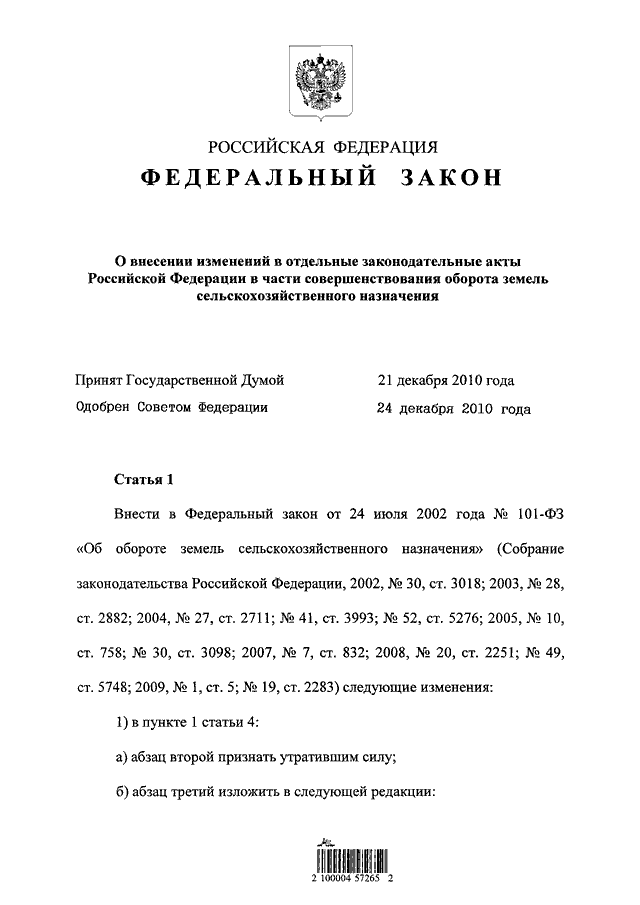 РОССИЙСКАЯ ФЕДЕРАЦИЯ
ФЕДЕРАЛЬНЫЙ ЗАКОН

О внесении изменений в отдельные законодательные акты Российской Федерации в части совершенствования оборота земель сельскохозяйственного назначения

Принят Государственной Думой 21 декабря 2010 года
Одобрен Советом Федерации 24 декабря 2010 года

Статья 1

Внести в Федеральный закон от 24 июля 2002 года № 101-ФЗ «Об обороте земель сельскохозяйственного назначения» (Собрание законодательства Российской Федерации, 2002, № 30, ст. 3018; 2003, № 28, ст. 2882; 2004, № 27, ст. 2711; № 41, ст. 3993; № 52, ст. 5276; 2005, № 10, ст. 758; № 30, ст. 3098; 2007, № 7, ст. 832; 2008, № 20, ст. 2251; № 49, ст. 5748; 2009, № 1, ст. 5; № 19, ст. 2283) следующие изменения:

1) в пункте 1 статьи 4:

а) абзац второй признать утратившим силу;

б) абзац третий изложить в следующей редакции:

2 100004 57265 2